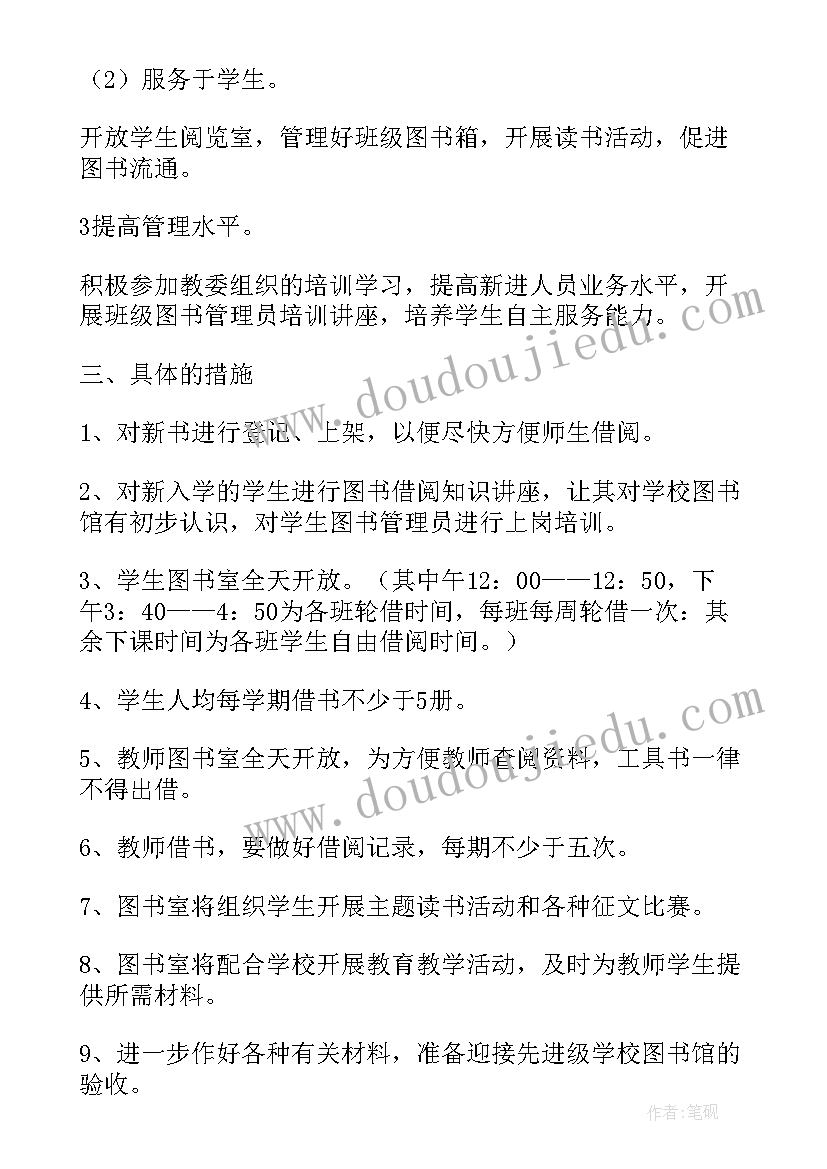 （2）服务于学生。

开放学生阅览室，管理好班级图书箱，开展读书活动，促进图书流通。

3提高管理水平。

积极参加教委组织的培训学习，提高新进人员业务水平，开展班级图书管理员培训讲座，培养学生自主服务能力。

三、具体的措施

1、对新书进行登记、上架，以便尽快方便师生借阅。

2、对新入学的学生进行图书借阅知识讲座，让其对学校图书馆有初步认识，对学生图书管理员进行上岗培训。

3、学生图书室全天开放。（其中午12：00——12：50，下午3：40——4：50为各班轮借时间，每班每周轮借一次：其余下课时间为各班学生自由借阅时间。）

4、学生人均每学期借书不少于5册。

5、教师图书室全天开放，为方便教师查阅资料，工具书一律不得出借。

6、教师借书，要做好借阅记录，每期不少于五次。

7、图书室将组织学生开展主题读书活动和各种征文比赛。

8、图书室将配合学校开展教育教学活动，及时为教师学生提供所需材料。

9、进一步作好各种有关材料，准备迎接先进级学校图书馆的验收。

www.doudoujiedu.com

www.doudoujiedu.com

作者:笔砚